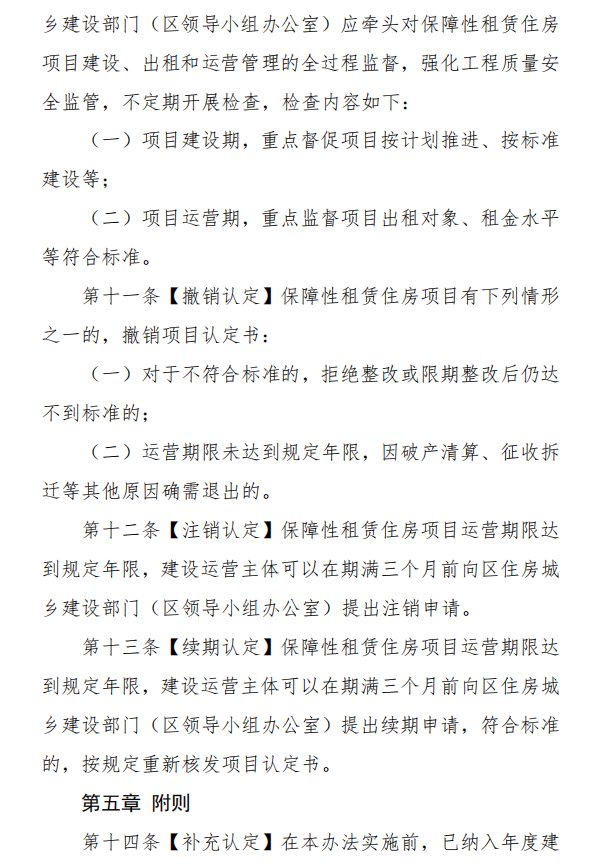 乡建设部门（区领导小组办公室）应牵头对保障性租赁住房项目建设、出租和运营管理的全过程监督，强化工程质量安全监管，不定期开展检查，检查内容如下：

（一）项目建设期，重点督促项目按计划推进、按标准建设等；

（二）项目运营期，重点监督项目出租对象、租金水平等符合标准。

第十一条【撤销认定】保障性租赁住房项目有下列情形之一的，撤销项目认定书：

（一）对于不符合标准的，拒绝整改或限期整改后仍达不到标准的；

（二）运营期限未达到规定年限，因破产清算、征收拆迁等其他原因确需退出的。

第十二条【注销认定】保障性租赁住房项目运营期限达到规定年限，建设运营主体可以在期满三个月前向区住房城乡建设部门（区领导小组办公室）提出注销申请。

第十三条【续期认定】保障性租赁住房项目运营期限达到规定年限，建设运营主体可以在期满三个月前向区住房城乡建设部门（区领导小组办公室）提出续期申请，符合标准的，按规定重新核发项目认定书。

第五章 附则

第十四条【补充认定】在本办法实施前，已纳入年度建